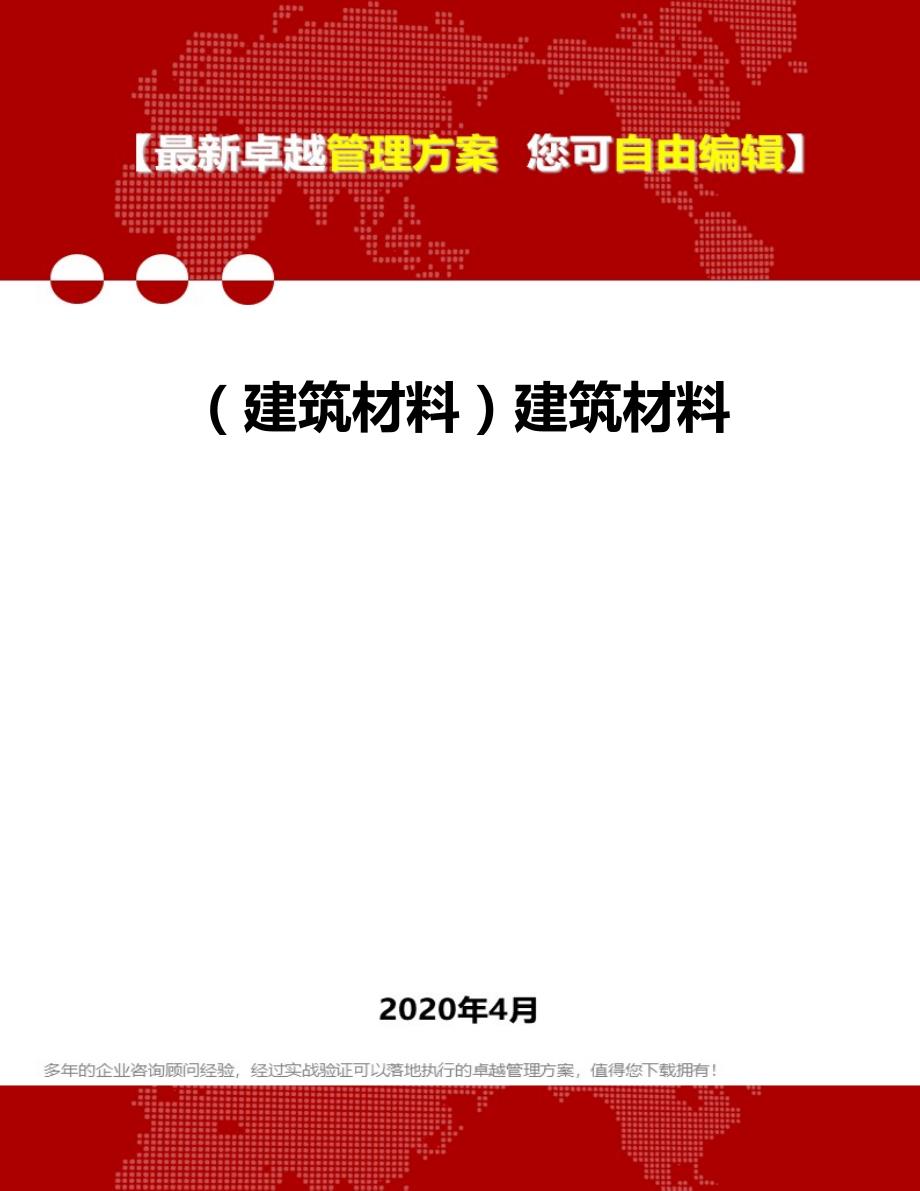 【最新卓越管理方案 您可自由编辑】

（建筑材料）建筑材料

2020年4月

多年的企业咨询顾问经验，经过实战验证可以落地执行的卓越管理方案，值得您下载拥有！